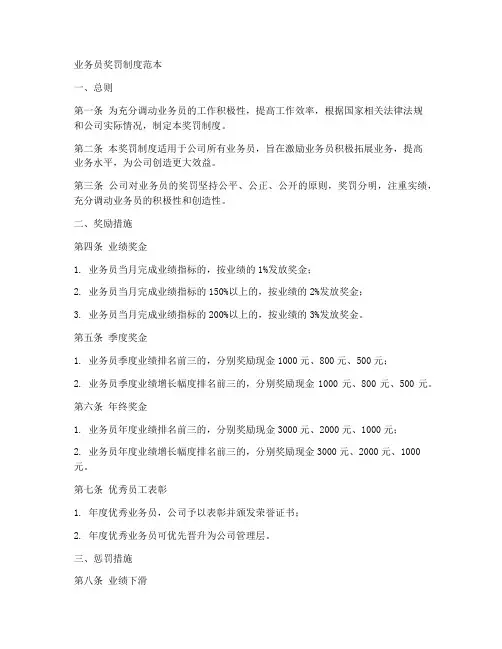 业务员奖罚制度范本

一、总则

第一条 为充分调动业务员的工作积极性，提高工作效率，根据国家相关法律法规和公司实际情况，制定本奖罚制度。

第二条 本奖罚制度适用于公司所有业务员，旨在激励业务员积极拓展业务，提高业务水平，为公司创造更大效益。

第三条 公司对业务员的奖罚坚持公平、公正、公开的原则，奖罚分明，注重实绩，充分调动业务员的积极性和创造性。

二、奖励措施

第四条 业绩奖金

1. 业务员当月完成业绩指标的，按业绩的1%发放奖金；

2. 业务员当月完成业绩指标的150%以上的，按业绩的2%发放奖金；

3. 业务员当月完成业绩指标的200%以上的，按业绩的3%发放奖金。

第五条 季度奖金

1. 业务员季度业绩排名前三的，分别奖励现金1000元、800元、500元；

2. 业务员季度业绩增长幅度排名前三的，分别奖励现金1000元、800元、500元。

第六条 年终奖金

1. 业务员年度业绩排名前三的，分别奖励现金3000元、2000元、1000元；

2. 业务员年度业绩增长幅度排名前三的，分别奖励现金3000元、2000元、1000元。

第七条 优秀员工表彰

1. 年度优秀业务员，公司予以表彰并颁发荣誉证书；

2. 年度优秀业务员可优先晋升为公司管理层。

三、惩罚措施

第八条 业绩下滑